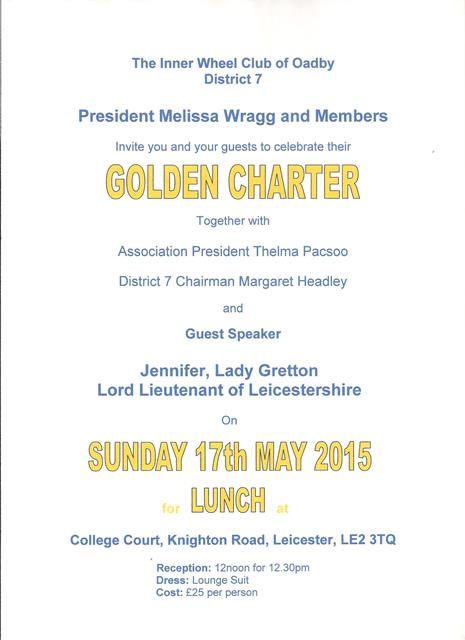 The Inner Wheel Club of Oadby
District 7

President Melissa Wragg and Members

Invite you and your guests to celebrate their

GOLDEN CHARTER

Together with

Association President Thelma Pacsoo

District 7 Chairman Margaret Headley

and

Guest Speaker

Jennifer, Lady Gretton
Lord Lieutenant of Leicestershire

On

SUNDAY 17th MAY 2015

for LUNCH at

College Court, Knighton Road, Leicester, LE2 3TQ

Reception: 12noon for 12.30pm
Dress: Lounge Suit
Cost: £25 per person